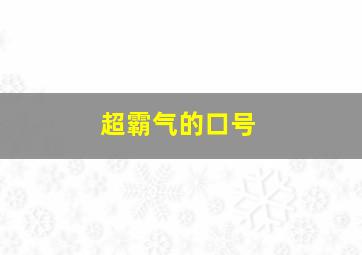 超霸气的口号